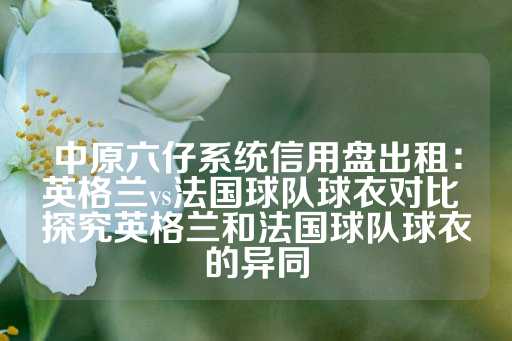 中原六仔系统信用盘出租：英格兰vs法国球队球衣对比 探究英格兰和法国球队球衣的异同